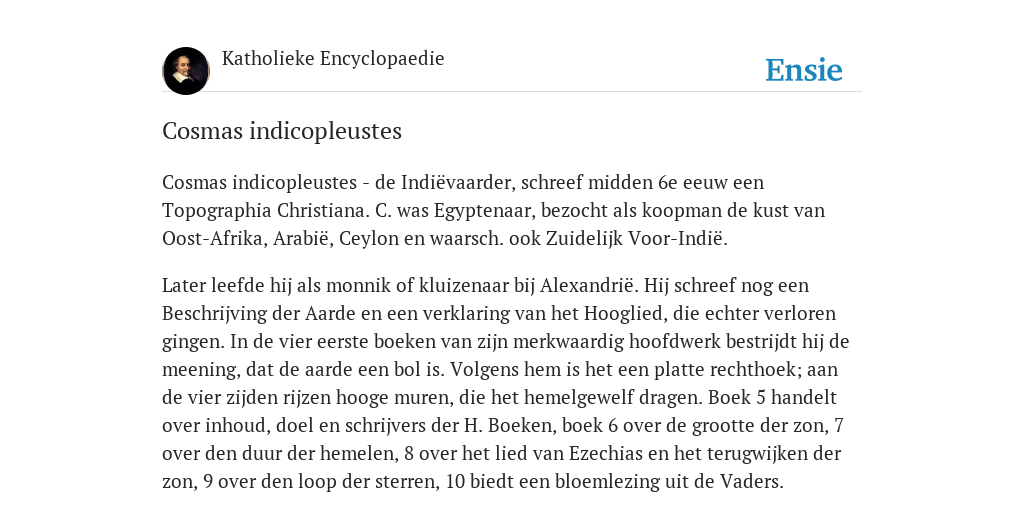 Katholieke Encyclopaedie

Ensie

Cosmas indicopleustes

Cosmas indicopleustes - de Indiëvaarder, schreef midden 6e eeuw een Topographia Christiana. C. was Egyptenaar, bezocht als koopman de kust van Oost-Afrika, Arabië, Ceylon en waarsch. ook Zuidelijk Voor-Indië.

Later leefde hij als monnik of kluizenaar bij Alexandrië. Hij schreef nog een Beschrijving der Aarde en een verklaring van het Hooglied, die echter verloren gingen. In de vier eerste boeken van zijn merkwaardig hoofdwerk bestrijdt hij de meening, dat de aarde een bol is. Volgens hem is het een platte rechthoek; aan de vier zijden rijzen hooge muren, die het hemelgewelf dragen. Boek 5 handelt over inhoud, doel en schrijvers der H. Boeken, boek 6 over de grootte der zon, 7 over den duur der hemelen, 8 over het lied van Ezechias en het terugwijken der zon, 9 over den loop der sterren, 10 biedt een bloemlezing uit de Vaders.